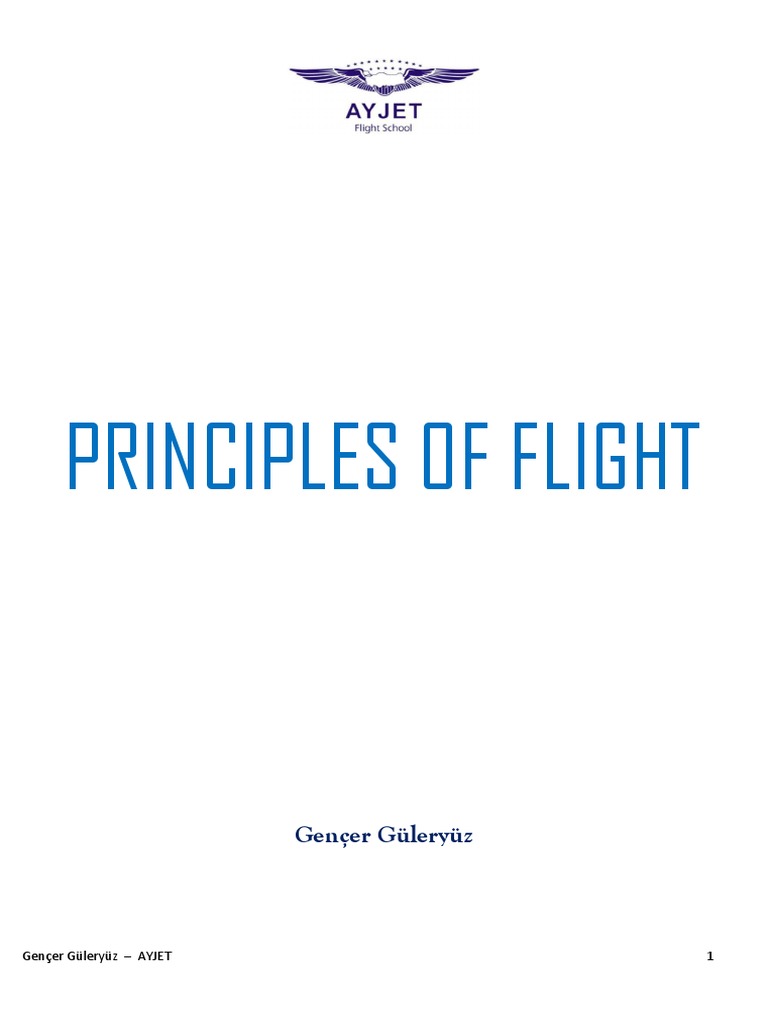 AYJET
Flight School

PRINCIPLES OF FLIGHT

Gençer Güleryüz

Gençer Güleryüz – AYJET

1